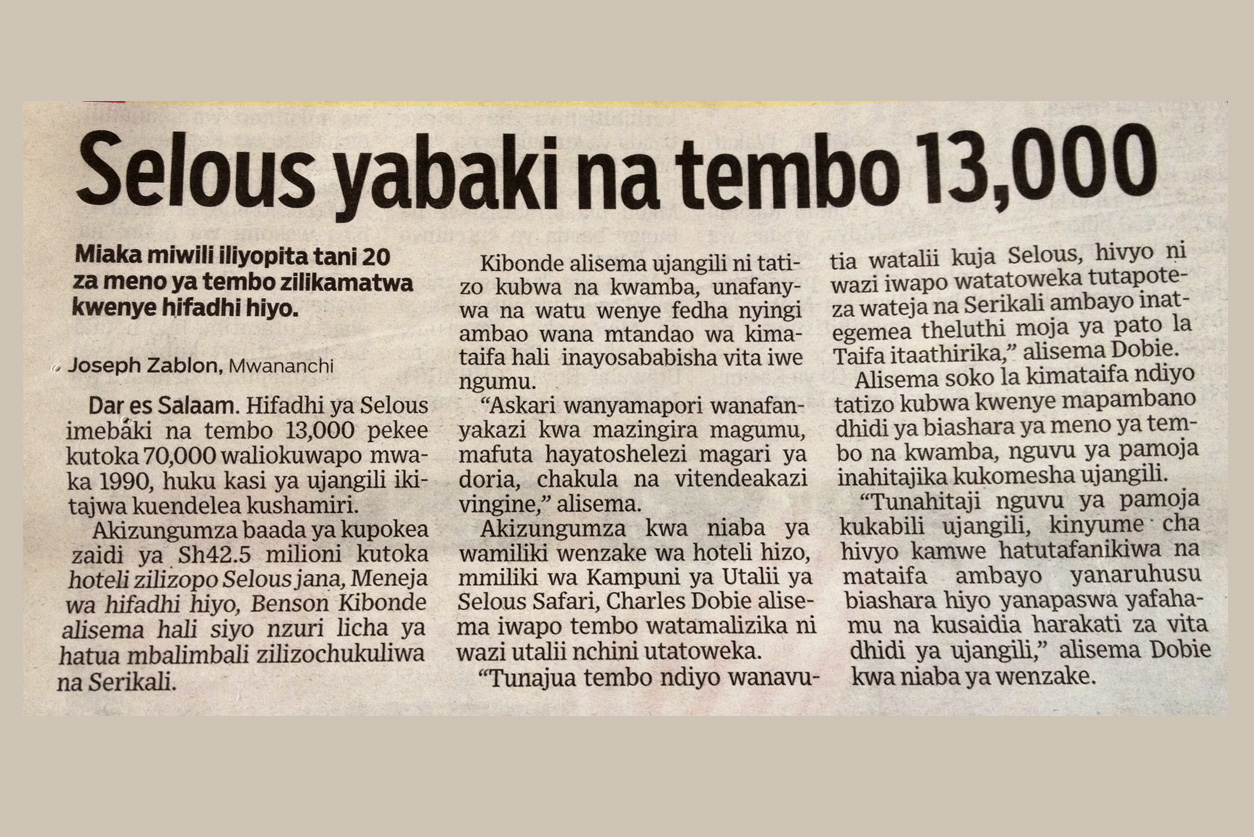 Selous yabaki na tembo 13,000

Miaka miwili iliyopita tani 20 za meno ya tembo zilikamatwa kwenye hifadhi hiyo.

Joseph Zablon, Mwananchi

Dar es Salaam. Hifadhi ya Selous imebaki na tembo 13,000 pekee kutoka 70,000 waliokuwapo mwaka 1990, huku kasi ya ujangili ikitajwa kuendelea kushamiri.

Akizungumza baada ya kupokea zaidi ya Sh42.5 milioni kutoka hoteli zilizopo Selous jana, Meneja wa hifadhi hiyo, Benson Kibonde alisema hali siyo nzuri licha ya hatua mbalimbali zilizochukuliwa na Serikali.

Kibonde alisema ujangili ni tatizo kubwa na kwamba, unafanywa na watu wenye fedha nyingi ambao wana mtandao wa kimataifa hali inayosababisha vita iwe ngumu.

"Askari wanyamapori wanafanyakazi kwa mazingira magumu, mafuta hayatoshelezi magari ya doria, chakula na vitendeakazi vingine," alisema.

Akizungumza kwa niaba ya wamiliki wenzake wa hoteli hizo, mmiliki wa Kampuni ya Utalii ya Selous Safari, Charles Dobie alisema iwapo tembo watamalizika ni wazi utalii nchini utatoweka.

"Tunajua tembo ndiyo wanavutia watalii kuja Selous, hivyo ni wazi iwapo watatoweka tutapoteza wateja na Serikali ambayo inategemea theluthi moja ya pato la Taifa itaathirika," alisema Dobie.

Alisema soko la kimataifa ndiyo tatizo kubwa kwenye mapambano dhidi ya biashara ya meno ya tembo na kwamba, nguvu ya pamoja inahitajika kukomesha ujangili.

"Tunahitaji nguvu ya pamoja kukabili ujangili, kinyume cha hivyo kamwe hatutafanikiwa na mataifa ambayo yanaruhusu biashara hiyo yanapaswa yafahamu na kusaidia harakati za vita dhidi ya ujangili," alisema Dobie kwa niaba ya wenzake.